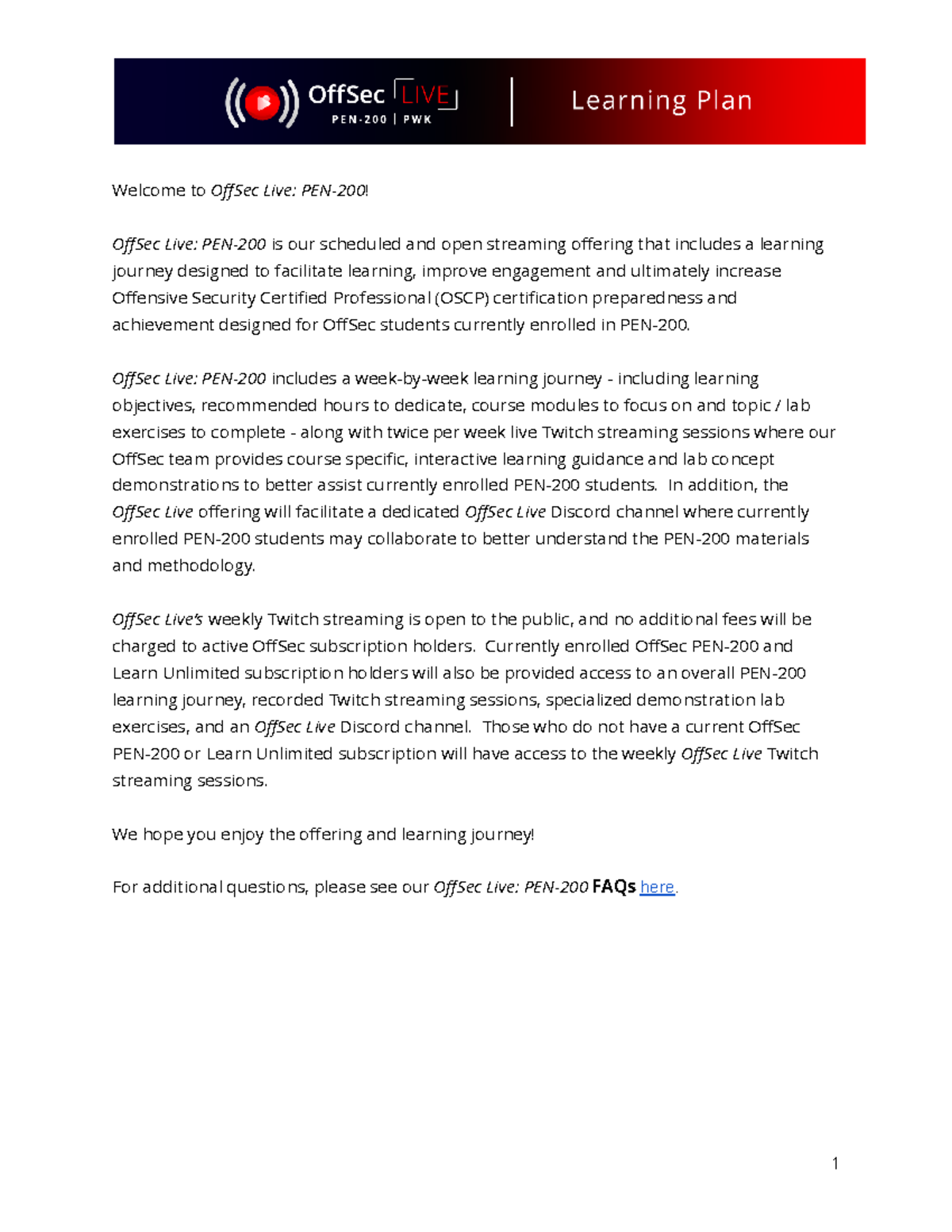 OffSec LIVE
PEN-200 | PWK

Learning Plan

Welcome to OffSec Live: PEN-200!

OffSec Live: PEN-200 is our scheduled and open streaming offering that includes a learning journey designed to facilitate learning, improve engagement and ultimately increase Offensive Security Certified Professional (OSCP) certification preparedness and achievement designed for OffSec students currently enrolled in PEN-200.

OffSec Live: PEN-200 includes a week-by-week learning journey - including learning objectives, recommended hours to dedicate, course modules to focus on and topic / lab exercises to complete - along with twice per week live Twitch streaming sessions where our OffSec team provides course specific, interactive learning guidance and lab concept demonstrations to better assist currently enrolled PEN-200 students. In addition, the OffSec Live offering will facilitate a dedicated OffSec Live Discord channel where currently enrolled PEN-200 students may collaborate to better understand the PEN-200 materials and methodology.

OffSec Live's weekly Twitch streaming is open to the public, and no additional fees will be charged to active OffSec subscription holders. Currently enrolled OffSec PEN-200 and Learn Unlimited subscription holders will also be provided access to an overall PEN-200 learning journey, recorded Twitch streaming sessions, specialized demonstration lab exercises, and an OffSec Live Discord channel. Those who do not have a current OffSec PEN-200 or Learn Unlimited subscription will have access to the weekly OffSec Live Twitch streaming sessions.

We hope you enjoy the offering and learning journey!

For additional questions, please see our OffSec Live: PEN-200 FAQs here.

1